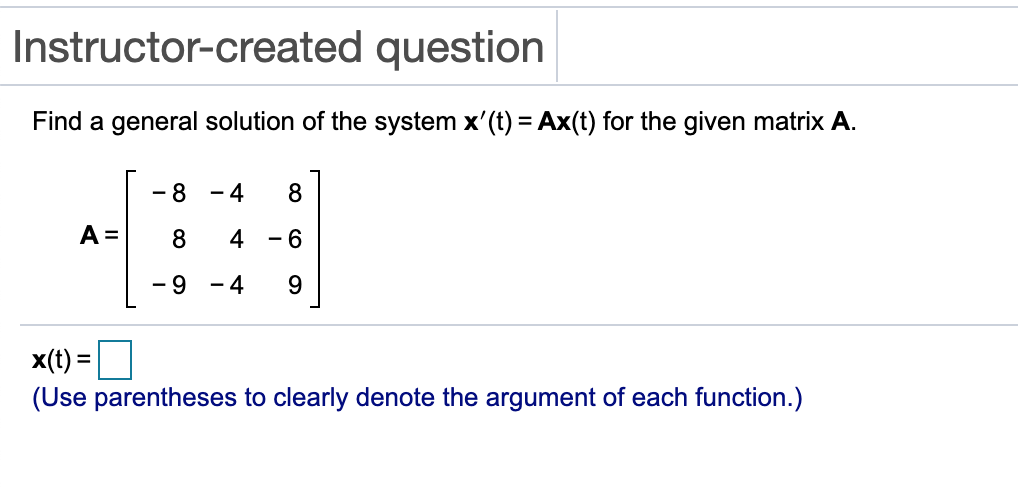 Instructor-created question

Find a general solution of the system $\mathbf{x}'(t) = \mathbf{A}\mathbf{x}(t)$ for the given matrix $\mathbf{A}$.

$\mathbf{A} = \begin{bmatrix} -8 & -4 & 8 \\ 8 & 4 & -6 \\ -9 & -4 & 9 \end{bmatrix}$

$\mathbf{x}(t) = \square$
(Use parentheses to clearly denote the argument of each function.)